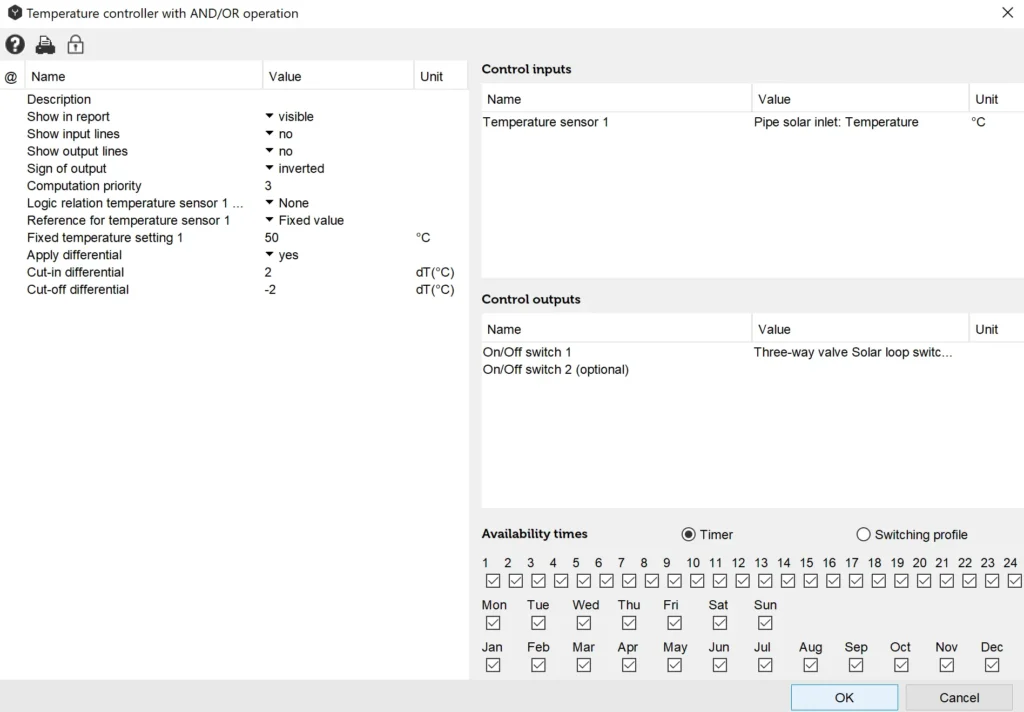 Temperature controller with AND/OR operation

| @ | Name | Value | Unit |
|---|---|---|---|
| | Description | | |
| | Show in report | visible | |
| | Show input lines | no | |
| | Show output lines | no | |
| | Sign of output | inverted | |
| | Computation priority | 3 | |
| | Logic relation temperature sensor 1 ... | None | |
| | Reference for temperature sensor 1 | Fixed value | |
| | Fixed temperature setting 1 | 50 | °C |
| | Apply differential | yes | |
| | Cut-in differential | 2 | dT(°C) |
| | Cut-off differential | -2 | dT(°C) |

Control inputs

| Name | Value | Unit |
|---|---|---|
| Temperature sensor 1 | Pipe solar inlet: Temperature | °C |

Control outputs

| Name | Value | Unit |
|---|---|---|
| On/Off switch 1 | Three-way valve Solar loop switc... | |
| On/Off switch 2 (optional) | | |

Availability times Timer Switching profile

1 2 3 4 5 6 7 8 9 10 11 12 13 14 15 16 17 18 19 20 21 22 23 24

Mon Tue Wed Thu Fri Sat Sun

Jan Feb Mar Apr May Jun Jul Aug Sep Oct Nov Dec

OK Cancel